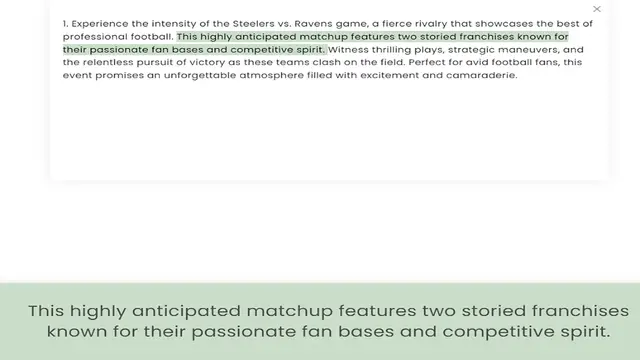 ×

1. Experience the intensity of the Steelers vs. Ravens game, a fierce rivalry that showcases the best of professional football. This highly anticipated matchup features two storied franchises known for their passionate fan bases and competitive spirit. Witness thrilling plays, strategic maneuvers, and the relentless pursuit of victory as these teams clash on the field. Perfect for avid football fans, this event promises an unforgettable atmosphere filled with excitement and camaraderie.

This highly anticipated matchup features two storied franchises known for their passionate fan bases and competitive spirit.